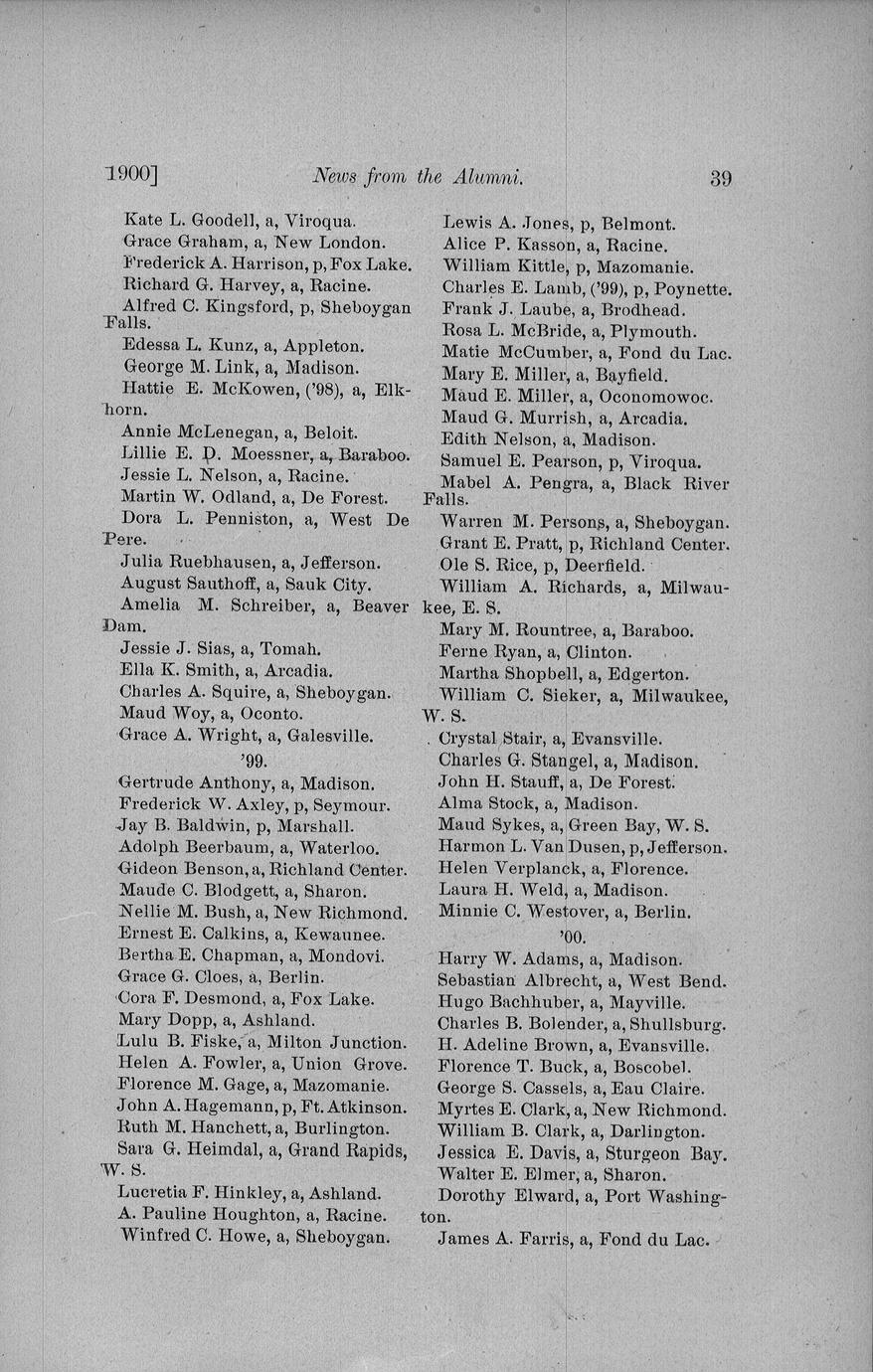 1900] News from the Alumni. 39

Kate L. Goodell, a, Viroqua.
Grace Graham, a, New London.
Frederick A. Harrison, p, Fox Lake.
Richard G. Harvey, a, Racine.
Alfred C. Kingsford, p, Sheboygan Falls.
Edessa L. Kunz, a, Appleton.
George M. Link, a, Madison.
Hattie E. McKowen, ('98), a, Elkhorn.
Annie McLenegan, a, Beloit.
Lillie E. D. Moessner, a, Baraboo.
Jessie L. Nelson, a, Racine.
Martin W. Odland, a, De Forest.
Dora L. Penniston, a, West De Pere.
Julia Ruebhausen, a, Jefferson.
August Sauthoff, a, Sauk City.
Amelia M. Schreiber, a, Beaver Dam.
Jessie J. Sias, a, Tomah.
Ella K. Smith, a, Arcadia.
Charles A. Squire, a, Sheboygan.
Maud Woy, a, Oconto.
Grace A. Wright, a, Galesville.

'99.

Gertrude Anthony, a, Madison.
Frederick W. Axley, p, Seymour.
Jay B. Baldwin, p, Marshall.
Adolph Beerbaum, a, Waterloo.
Gideon Benson, a, Richland Center.
Maude C. Blodgett, a, Sharon.
Nellie M. Bush, a, New Richmond.
Ernest E. Calkins, a, Kewaunee.
Bertha E. Chapman, a, Mondovi.
Grace G. Cloes, a, Berlin.
Cora F. Desmond, a, Fox Lake.
Mary Dopp, a, Ashland.
Lulu B. Fiske, a, Milton Junction.
Helen A. Fowler, a, Union Grove.
Florence M. Gage, a, Mazomanie.
John A. Hagemann, p, Ft. Atkinson.
Ruth M. Hanchett, a, Burlington.
Sara G. Heimdal, a, Grand Rapids, W. S.
Lucretia F. Hinkley, a, Ashland.
A. Pauline Houghton, a, Racine.
Winfred C. Howe, a, Sheboygan.

Lewis A. Jones, p, Belmont.
Alice P. Kasson, a, Racine.
William Kittle, p, Mazomanie.
Charles E. Lamb, ('99), p, Poynette.
Frank J. Laube, a, Brodhead.
Rosa L. McBride, a, Plymouth.
Matie McCumber, a, Fond du Lac.
Mary E. Miller, a, Bayfield.
Maud E. Miller, a, Oconomowoc.
Maud G. Murrish, a, Arcadia.
Edith Nelson, a, Madison.
Samuel E. Pearson, p, Viroqua.
Mabel A. Pengra, a, Black River Falls.
Warren M. Persons, a, Sheboygan.
Grant E. Pratt, p, Richland Center.
Ole S. Rice, p, Deerfield.
William A. Richards, a, Milwaukee, E. S.
Mary M. Rountree, a, Baraboo.
Ferne Ryan, a, Clinton.
Martha Shopbell, a, Edgerton.
William C. Sieker, a, Milwaukee, W. S.
Crystal Stair, a, Evansville.
Charles G. Stangel, a, Madison.
John H. Stauff, a, De Forest.
Alma Stock, a, Madison.
Maud Sykes, a, Green Bay, W. S.
Harmon L. Van Dusen, p, Jefferson.
Helen Verplanck, a, Florence.
Laura H. Weld, a, Madison.
Minnie C. Westover, a, Berlin.

'00.

Harry W. Adams, a, Madison.
Sebastian Albrecht, a, West Bend.
Hugo Bachhuber, a, Mayville.
Charles B. Bolender, a, Shullsburg.
H. Adeline Brown, a, Evansville.
Florence T. Buck, a, Boscobel.
George S. Cassels, a, Eau Claire.
Myrtes E. Clark, a, New Richmond.
William B. Clark, a, Darlington.
Jessica E. Davis, a, Sturgeon Bay.
Walter E. Elmer, a, Sharon.
Dorothy Elward, a, Port Washington.
James A. Farris, a, Fond du Lac.